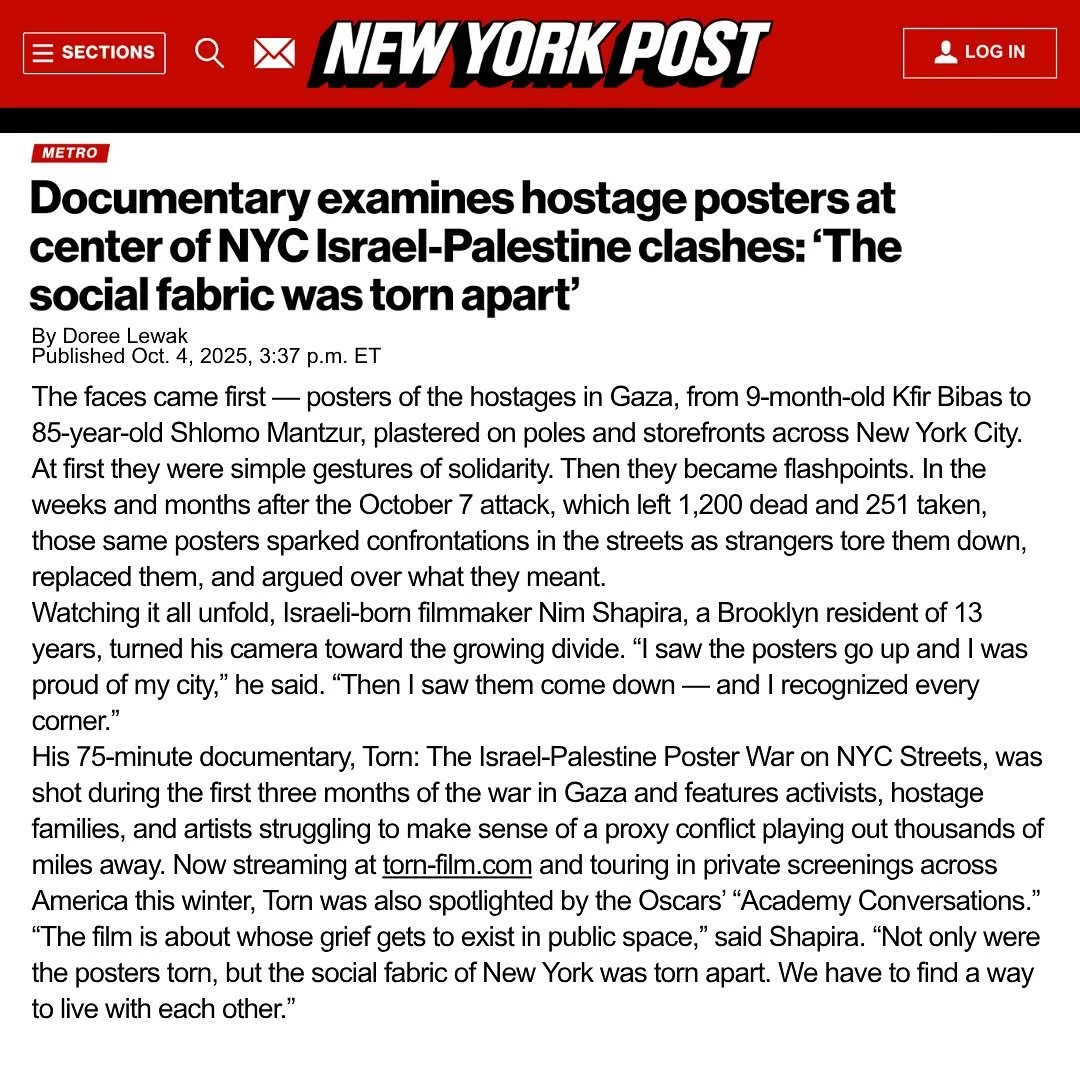 SECTIONS

NEW YORK POST

LOG IN

METRO

Documentary examines hostage posters at center of NYC Israel-Palestine clashes: ‘The social fabric was torn apart’

By Doree Lewak
Published Oct. 4, 2025, 3:37 p.m. ET

The faces came first — posters of the hostages in Gaza, from 9-month-old Kfir Bibas to 85-year-old Shlomo Mantzur, plastered on poles and storefronts across New York City. At first they were simple gestures of solidarity. Then they became flashpoints. In the weeks and months after the October 7 attack, which left 1,200 dead and 251 taken, those same posters sparked confrontations in the streets as strangers tore them down, replaced them, and argued over what they meant.

Watching it all unfold, Israeli-born filmmaker Nim Shapira, a Brooklyn resident of 13 years, turned his camera toward the growing divide. “I saw the posters go up and I was proud of my city,” he said. “Then I saw them come down — and I recognized every corner.”

His 75-minute documentary, Torn: The Israel-Palestine Poster War on NYC Streets, was shot during the first three months of the war in Gaza and features activists, hostage families, and artists struggling to make sense of a proxy conflict playing out thousands of miles away. Now streaming at torn-film.com and touring in private screenings across America this winter, Torn was also spotlighted by the Oscars’ “Academy Conversations.”

“The film is about whose grief gets to exist in public space,” said Shapira. “Not only were the posters torn, but the social fabric of New York was torn apart. We have to find a way to live with each other.”